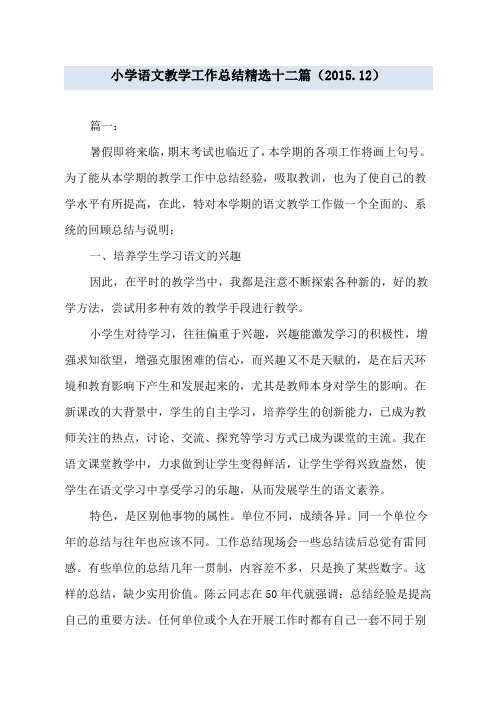 小学语文教学工作总结精选十二篇（2015.12）

篇一：

暑假即将来临，期末考试也临近了，本学期的各项工作将画上句号。为了能从本学期的教学工作中总结经验，吸取教训，也为了使自己的教学水平有所提高，在此，特对本学期的语文教学工作做一个全面的、系统的回顾总结与说明：

一、培养学生学习语文的兴趣

因此，在平时的教学当中，我都是注意不断探索各种新的，好的教学方法，尝试用多种有效的教学手段进行教学。

小学生对待学习，往往偏重于兴趣，兴趣能激发学习的积极性，增强求知欲望，增强克服困难的信心，而兴趣又不是天赋的，是在后天环境和教育影响下产生和发展起来的，尤其是教师本身对学生的影响。在新课改的大背景中，学生的自主学习，培养学生的创新能力，已成为教师关注的热点，讨论、交流、探究等学习方式已成为课堂的主流。我在语文课堂教学中，力求做到让学生变得鲜活，让学生学得兴致盎然，使学生在语文学习中享受学习的乐趣，从而发展学生的语文素养。

特色，是区别他事物的属性。单位不同，成绩各异。同一个单位今年的总结与往年也应该不同。工作总结现场会一些总结读后总觉有雷同感。有些单位的总结几年一贯制，内容差不多，只是换了某些数字。这样的总结，缺少实用价值。陈云同志在50年代就强调：总结经验是提高自己的重要方法。任何单位或个人在开展工作时都有自己一套不同于别